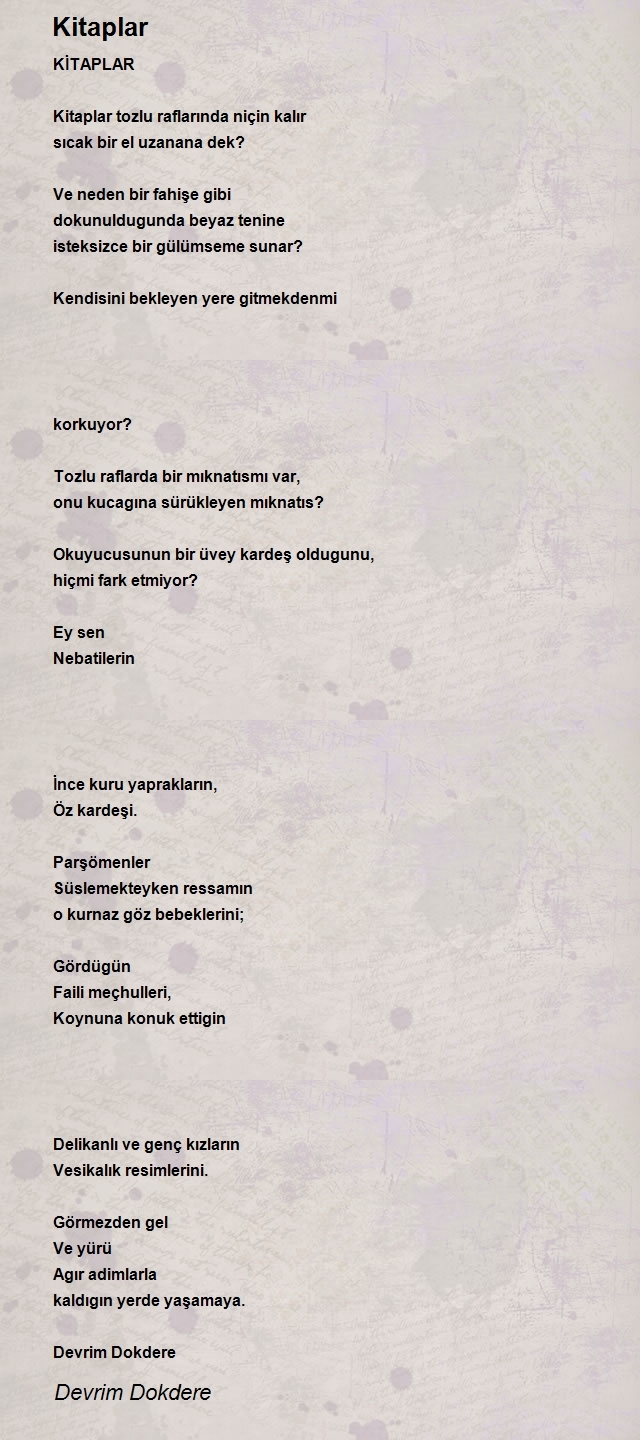 Kitaplar

KİTAPLAR

Kitaplar tozlu raflarında niçin kalır
sıcak bir el uzanana dek?

Ve neden bir fahişe gibi
dokunuldugunda beyaz tenine
isteksizce bir gülümseme sunar?

Kendisini bekleyen yere gitmekdenmi

korkuyor?

Tozlu raflarda bir mıknatısmı var,
onu kucagına sürükleyen mıknatıs?

Okuyucusunun bir üvey kardeş oldugunu,
hiçmi fark etmiyor?

Ey sen
Nebatilerin

İnce kuru yaprakların,
Öz kardeşi.

Parşömenler
Süslemekteyken ressamın
o kurnaz göz bebeklerini;

Gördügün
Faili meçhulleri,
Koynuna konuk ettigin

Delikanlı ve genç kızların
Vesikalık resimlerini.

Görmezden gel
Ve yürü
Agır adimlarla
kaldıgın yerde yaşamaya.

Devrim Dokdere

Devrim Dokdere